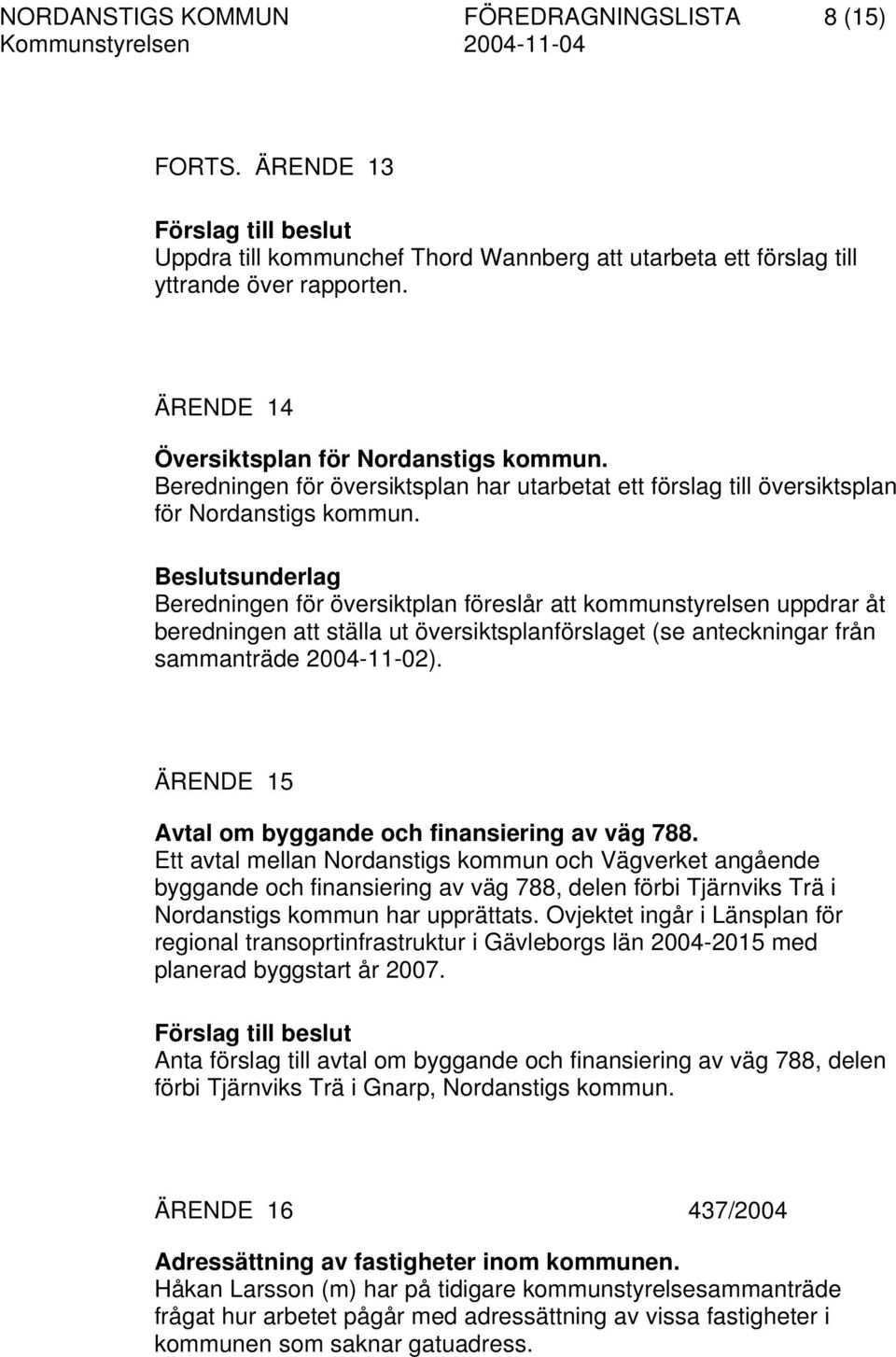 NORDANSTIGS KOMMUN FÖREDRAGNINGSLISTA 8 (15)
Kommunstyrelsen 2004-11-04

FORTS. ÄRENDE 13

Förslag till beslut
Uppdra till kommunchef Thord Wannberg att utarbeta ett förslag till yttrande över rapporten.

ÄRENDE 14

Översiktsplan för Nordanstigs kommun.
Beredningen för översiktsplan har utarbetat ett förslag till översiktsplan för Nordanstigs kommun.

Beslutsunderlag
Beredningen för översiktplan föreslår att kommunstyrelsen uppdrar åt beredningen att ställa ut översiktsplanförslaget (se anteckningar från sammanträde 2004-11-02).

ÄRENDE 15

Avtal om byggande och finansiering av väg 788.
Ett avtal mellan Nordanstigs kommun och Vägverket angående byggande och finansiering av väg 788, delen förbi Tjärnviks Trä i Nordanstigs kommun har upprättats. Ovjektet ingår i Länsplan för regional transoprtinfrastruktur i Gävleborgs län 2004-2015 med planerad byggstart år 2007.

Förslag till beslut
Anta förslag till avtal om byggande och finansiering av väg 788, delen förbi Tjärnviks Trä i Gnarp, Nordanstigs kommun.

ÄRENDE 16 437/2004

Adressättning av fastigheter inom kommunen.
Håkan Larsson (m) har på tidigare kommunstyrelsesammanträde frågat hur arbetet pågår med adressättning av vissa fastigheter i kommunen som saknar gatuadress.